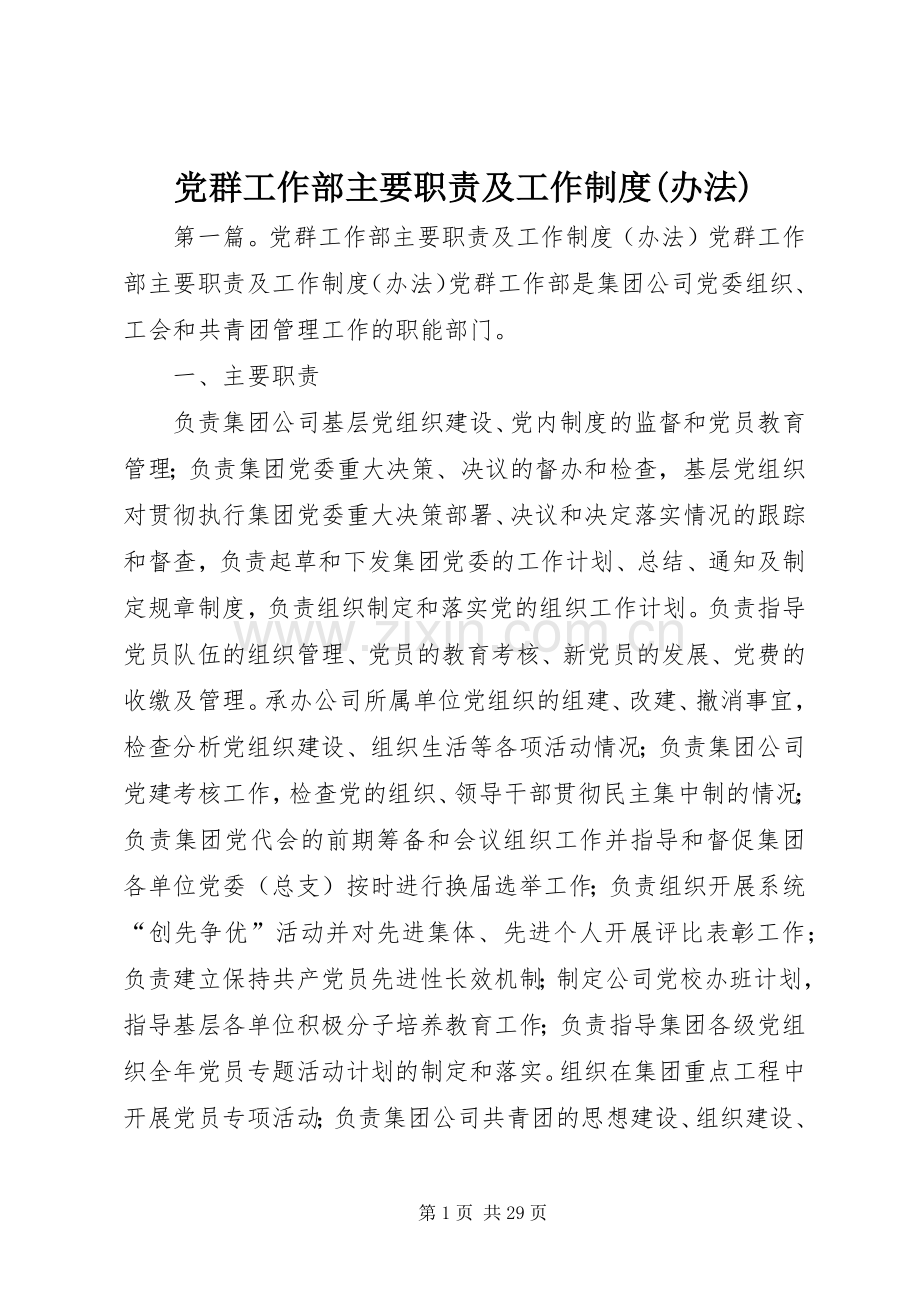 党群工作部主要职责及工作制度(办法)

第一篇。党群工作部主要职责及工作制度（办法）党群工作部主要职责及工作制度(办法)党群工作部是集团公司党委组织、工会和共青团管理工作的职能部门。

一、主要职责

负责集团公司基层党组织建设、党内制度的监督和党员教育管理;负责集团党委重大决策、决议的督办和检查，基层党组织对贯彻执行集团党委重大决策部署、决议和决定落实情况的跟踪和督查，负责起草和下发集团党委的工作计划、总结、通知及制定规章制度，负责组织制定和落实党的组织工作计划。负责指导党员队伍的组织管理、党员的教育考核、新党员的发展、党费的收缴及管理。承办公司所属单位党组织的组建、改建、撤消事宜，检查分析党组织建设、组织生活等各项活动情况;负责集团公司党建考核工作，检查党的组织、领导干部贯彻民主集中制的情况;负责集团党代会的前期筹备和会议组织工作并指导和督促集团各单位党委（总支）按时进行换届选举工作;负责组织开展系统“创先争优”活动并对先进集体、先进个人开展评比表彰工作;负责建立保持共产党员先进性长效机制;制定公司党校办班计划，指导基层各单位积极分子培养教育工作;负责指导集团各级党组织全年党员专题活动计划的制定和落实。组织在集团重点工程中开展党员专项活动;负责集团公司共青团的思想建设、组织建设、

www.zixin.com.cn

第 1 页 共 29 页